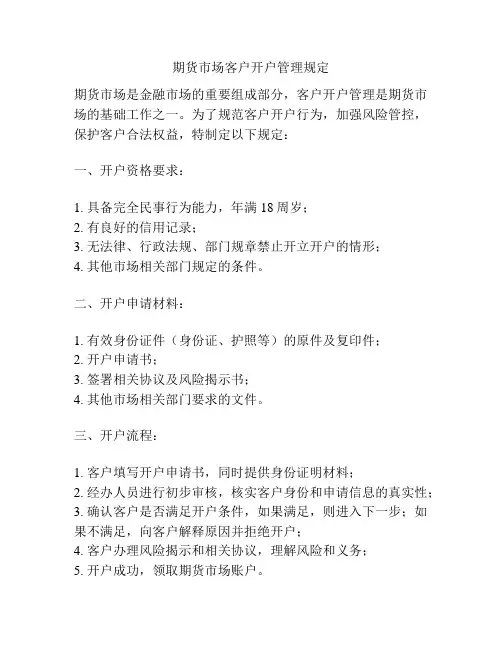 期货市场客户开户管理规定

期货市场是金融市场的重要组成部分，客户开户管理是期货市场的基础工作之一。为了规范客户开户行为，加强风险管控，保护客户合法权益，特制定以下规定：

一、开户资格要求：

1. 具备完全民事行为能力，年满 18 周岁；
2. 有良好的信用记录；
3. 无法律、行政法规、部门规章禁止开立开户的情形；
4. 其他市场相关部门规定的条件。

二、开户申请材料：

1. 有效身份证件（身份证、护照等）的原件及复印件；
2. 开户申请书；
3. 签署相关协议及风险揭示书；
4. 其他市场相关部门要求的文件。

三、开户流程：

1. 客户填写开户申请书，同时提供身份证明材料；
2. 经办人员进行初步审核，核实客户身份和申请信息的真实性；
3. 确认客户是否满足开户条件，如果满足，则进入下一步；如果不满足，向客户解释原因并拒绝开户；
4. 客户办理风险揭示和相关协议，理解风险和义务；
5. 开户成功，领取期货市场账户。